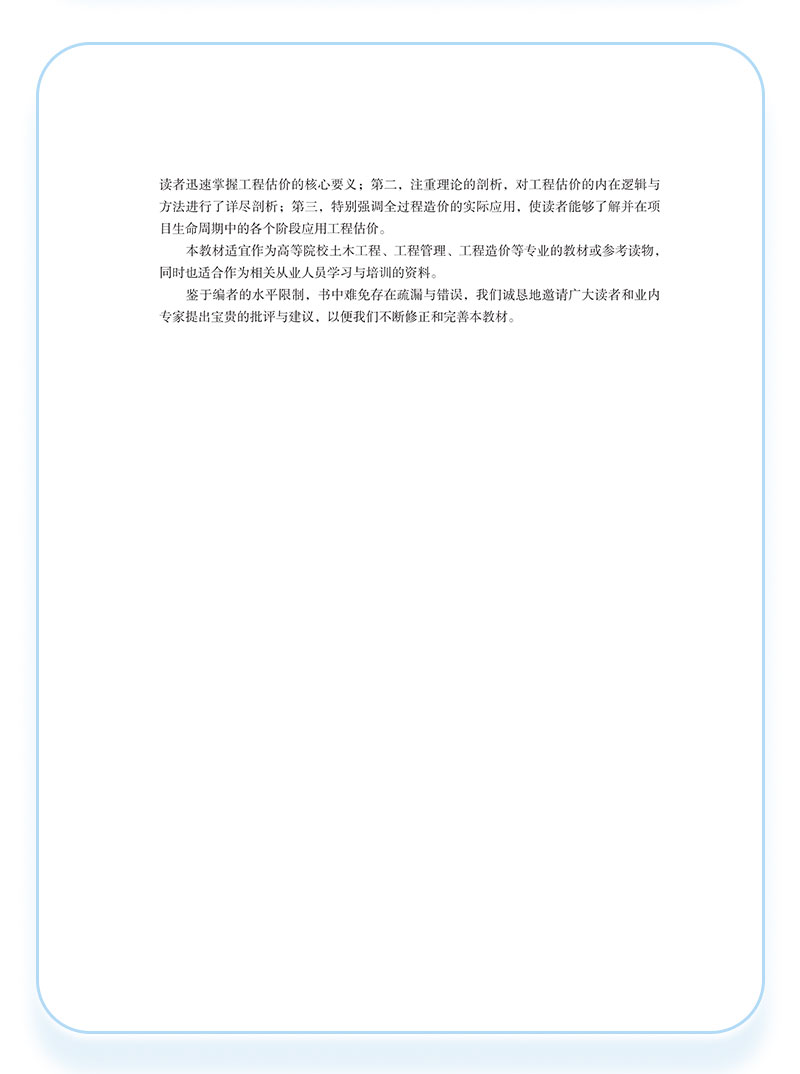 读者迅速掌握工程估价的核心要义；第二，注重理论的剖析，对工程估价的内在逻辑与方法进行了详尽剖析；第三，特别强调全过程造价的实际应用，使读者能够了解并在项目生命周期中的各个阶段应用工程估价。

本教材适宜作为高等院校土木工程、工程管理、工程造价等专业的教材或参考读物，同时也适合作为相关从业人员学习与培训的资料。

鉴于编者的水平限制，书中难免存在疏漏与错误，我们诚恳地邀请广大读者和业内专家提出宝贵的批评与建议，以便我们不断修正和完善本教材。